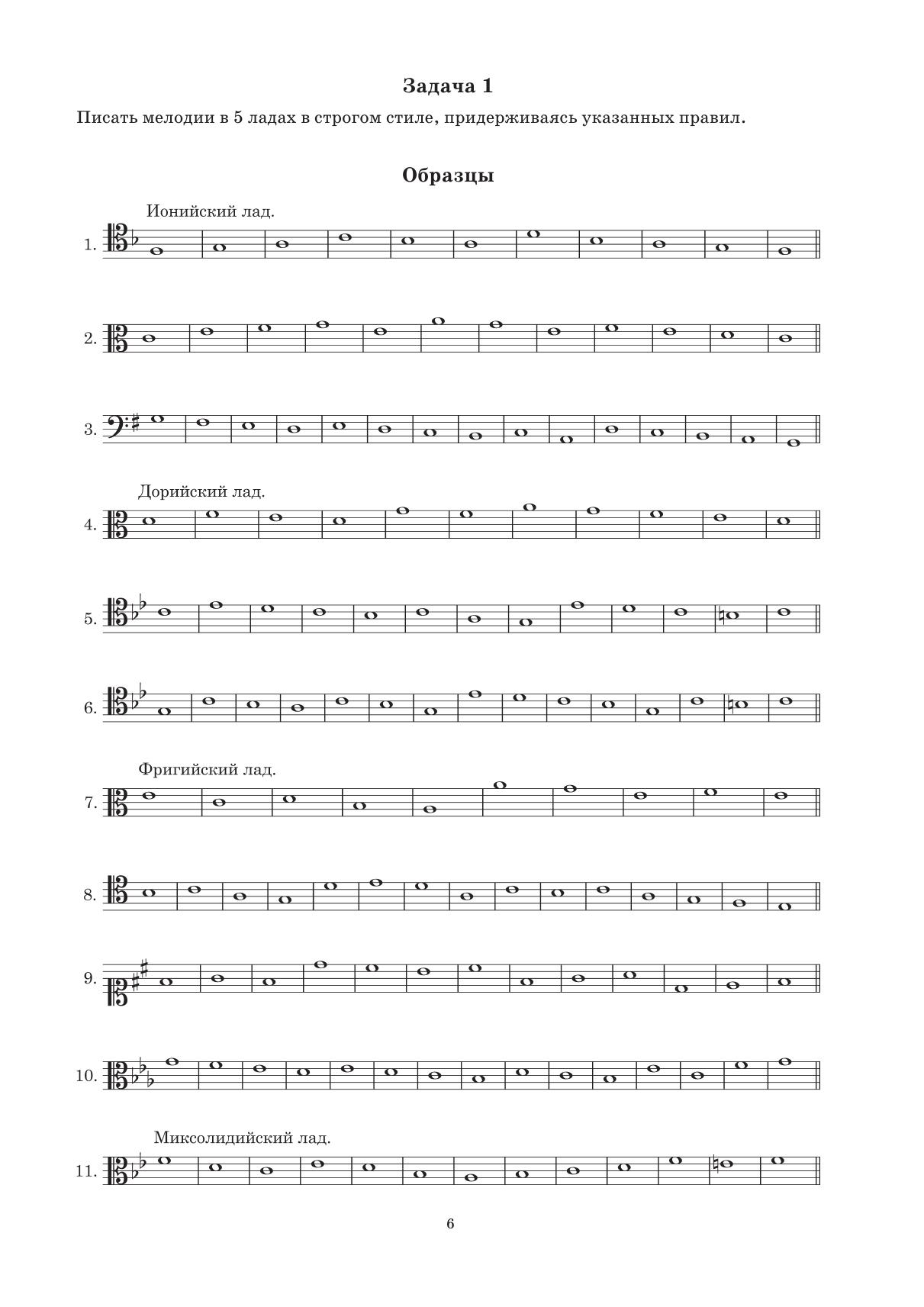 Задача 1

Писать мелодии в 5 ладах в строгом стиле, придерживаясь указанных правил.

Образцы

Ионийский лад.

1.

2.

3.

Дорийский лад.

4.

5.

6.

Фригийский лад.

7.

8.

9.

10.

Миксолидийский лад.

11.

6